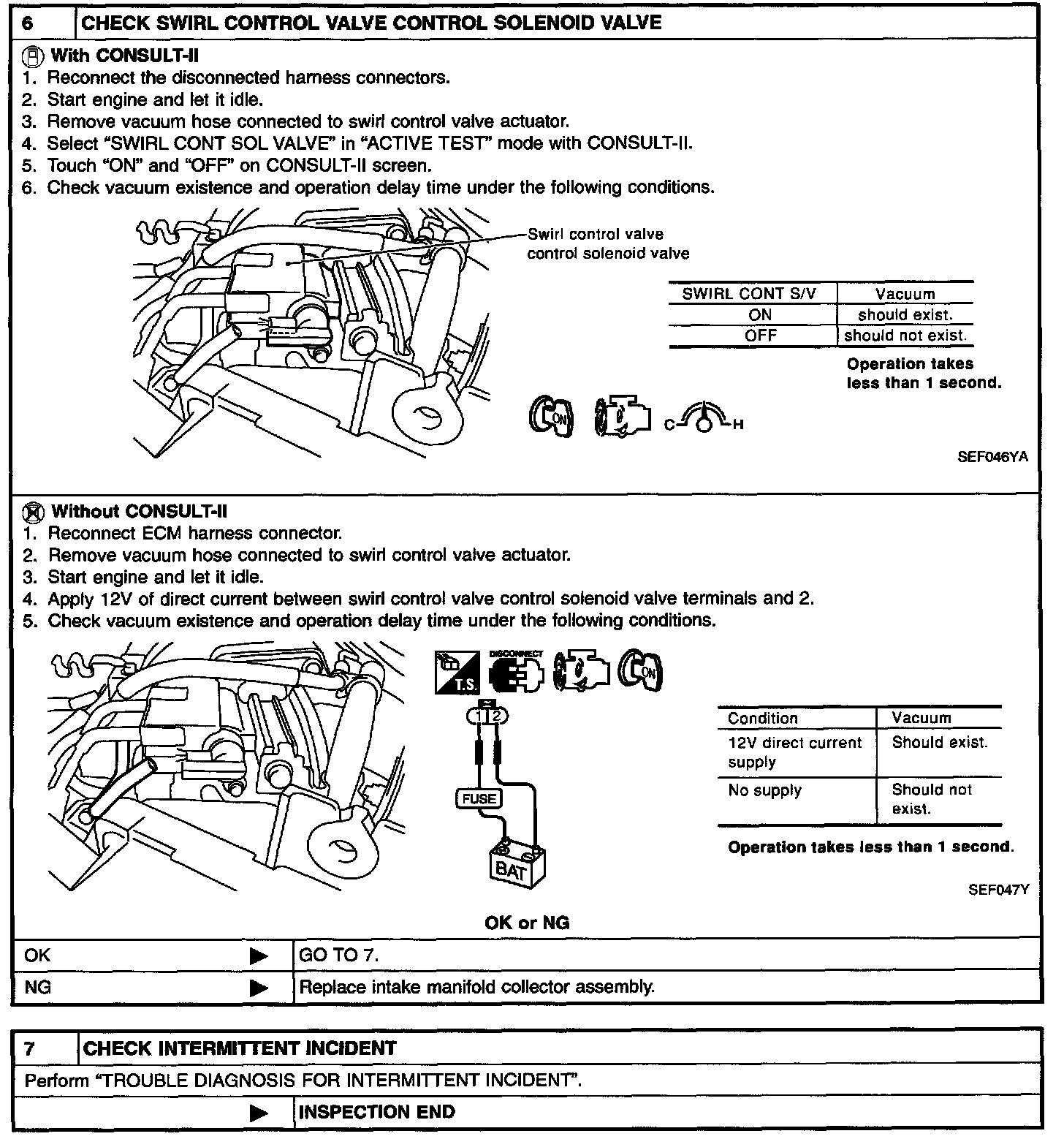 6 CHECK SWIRL CONTROL VALVE CONTROL SOLENOID VALVE

With CONSULT-II
1. Reconnect the disconnected harness connectors.
2. Start engine and let it idle.
3. Remove vacuum hose connected to swirl control valve actuator.
4. Select "SWIRL CONT SOL VALVE" in "ACTIVE TEST" mode with CONSULT-II.
5. Touch "ON" and "OFF" on CONSULT-II screen.
6. Check vacuum existence and operation delay time under the following conditions.

Swirl control valve control solenoid valve

| SWIRL CONT S/V | Vacuum |
|---|---|
| ON | should exist. |
| OFF | should not exist. |

Operation takes less than 1 second.

ON C H

SEF046YA

Without CONSULT-II
1. Reconnect ECM harness connector.
2. Remove vacuum hose connected to swirl control valve actuator.
3. Start engine and let it idle.
4. Apply 12V of direct current between swirl control valve control solenoid valve terminals and 2.
5. Check vacuum existence and operation delay time under the following conditions.

T.S. DISCONNECT ON

1 2

FUSE

BAT

| Condition | Vacuum |
|---|---|
| 12V direct current supply | Should exist. |
| No supply | Should not exist. |

Operation takes less than 1 second.

SEF047Y

OK or NG

| OK ▶ | GO TO 7. |
|---|---|
| NG ▶ | Replace intake manifold collector assembly. |

7 CHECK INTERMITTENT INCIDENT

Perform "TROUBLE DIAGNOSIS FOR INTERMITTENT INCIDENT".

▶ INSPECTION END